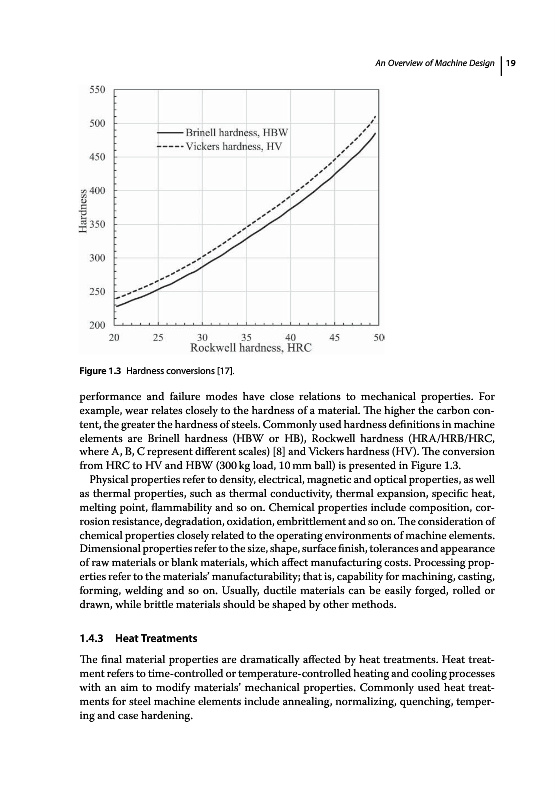 An Overview of Machine Design | 19

550
500
450
400
350
300
250
200
Hardness
Brinell hardness, HBW
Vickers hardness, HV
20 25 30 35 40 45 50
Rockwell hardness, HRC

Figure 1.3 Hardness conversions [17].

performance and failure modes have close relations to mechanical properties. For example, wear relates closely to the hardness of a material. The higher the carbon content, the greater the hardness of steels. Commonly used hardness definitions in machine elements are Brinell hardness (HBW or HB), Rockwell hardness (HRA/HRB/HRC, where A, B, C represent different scales) [8] and Vickers hardness (HV). The conversion from HRC to HV and HBW (300 kg load, 10 mm ball) is presented in Figure 1.3.

Physical properties refer to density, electrical, magnetic and optical properties, as well as thermal properties, such as thermal conductivity, thermal expansion, specific heat, melting point, flammability and so on. Chemical properties include composition, corrosion resistance, degradation, oxidation, embrittlement and so on. The consideration of chemical properties closely related to the operating environments of machine elements. Dimensional properties refer to the size, shape, surface finish, tolerances and appearance of raw materials or blank materials, which affect manufacturing costs. Processing properties refer to the materials' manufacturability; that is, capability for machining, casting, forming, welding and so on. Usually, ductile materials can be easily forged, rolled or drawn, while brittle materials should be shaped by other methods.

1.4.3 Heat Treatments

The final material properties are dramatically affected by heat treatments. Heat treatment refers to time-controlled or temperature-controlled heating and cooling processes with an aim to modify materials' mechanical properties. Commonly used heat treatments for steel machine elements include annealing, normalizing, quenching, tempering and case hardening.